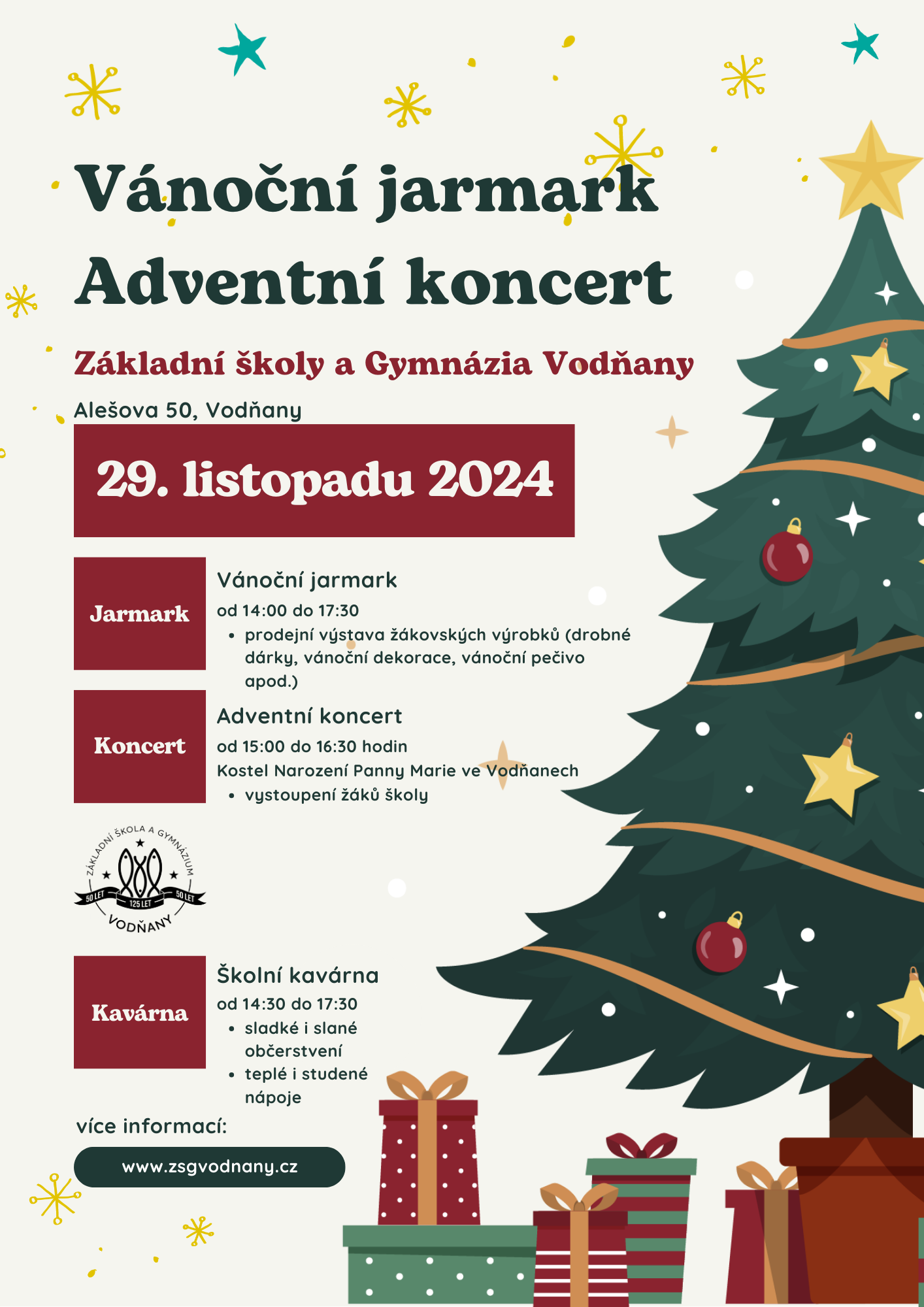 Vánoční jarmark
Adventní koncert

Základní školy a Gymnázia Vodňany

Alešova 50, Vodňany

29. listopadu 2024

Jarmark

Vánoční jarmark
od 14:00 do 17:30
• prodejní výstava žákovských výrobků (drobné dárky, vánoční dekorace, vánoční pečivo apod.)

Koncert

Adventní koncert
od 15:00 do 16:30 hodin
Kostel Narození Panny Marie ve Vodňanech
• vystoupení žáků školy

ZÁKLADNÍ ŠKOLA A GYMNÁZIUM
50 LET 125 LET 50 LET
VODŇANY

Kavárna

Školní kavárna
od 14:30 do 17:30
• sladké i slané občerstvení
• teplé i studené nápoje

více informací:

www.zsgvodnany.cz